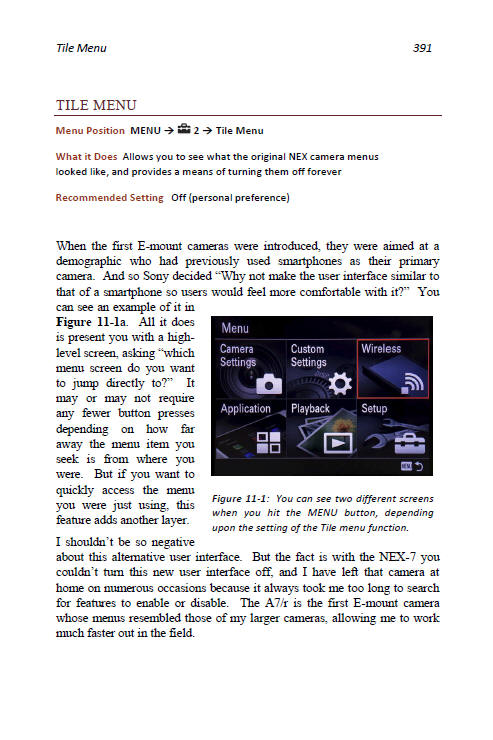 Tile Menu 391

TILE MENU

Menu Position MENU → 2 → Tile Menu

What it Does Allows you to see what the original NEX camera menus looked like, and provides a means of turning them off forever

Recommended Setting Off (personal preference)

When the first E-mount cameras were introduced, they were aimed at a demographic who had previously used smartphones as their primary camera. And so Sony decided "Why not make the user interface similar to that of a smartphone so users would feel more comfortable with it?" You can see an example of it in Figure 11-1a. All it does is present you with a high-level screen, asking "which menu screen do you want to jump directly to?" It may or may not require any fewer button presses depending on how far away the menu item you seek is from where you were. But if you want to quickly access the menu you were just using, this feature adds another layer.

Menu
Camera Settings
Custom Settings
Wireless
Application
Playback
Setup

Figure 11-1: You can see two different screens when you hit the MENU button, depending upon the setting of the Tile menu function.

I shouldn't be so negative about this alternative user interface. But the fact is with the NEX-7 you couldn't turn this new user interface off, and I have left that camera at home on numerous occasions because it always took me too long to search for features to enable or disable. The A7/r is the first E-mount camera whose menus resembled those of my larger cameras, allowing me to work much faster out in the field.